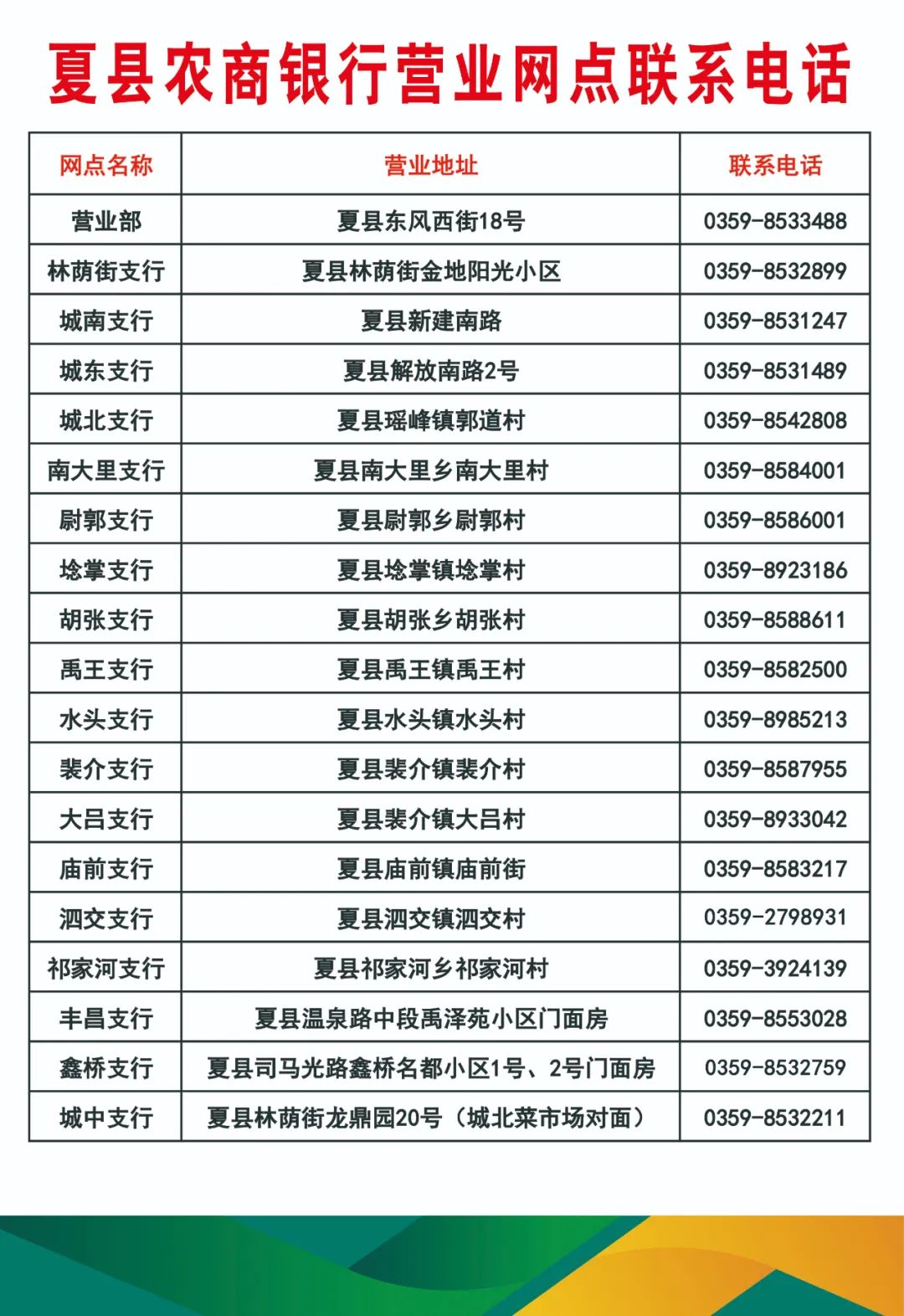 夏县农商银行营业网点联系电话

| 网点名称 | 营业地址 | 联系电话 |
|---|---|---|
| 营业部 | 夏县东风西街18号 | 0359-8533488 |
| 林荫街支行 | 夏县林荫街金地阳光小区 | 0359-8532899 |
| 城南支行 | 夏县新建南路 | 0359-8531247 |
| 城东支行 | 夏县解放南路2号 | 0359-8531489 |
| 城北支行 | 夏县瑶峰镇郭道村 | 0359-8542808 |
| 南大里支行 | 夏县南大里乡南大里村 | 0359-8584001 |
| 尉郭支行 | 夏县尉郭乡尉郭村 | 0359-8586001 |
| 埝掌支行 | 夏县埝掌镇埝掌村 | 0359-8923186 |
| 胡张支行 | 夏县胡张乡胡张村 | 0359-8588611 |
| 禹王支行 | 夏县禹王镇禹王村 | 0359-8582500 |
| 水头支行 | 夏县水头镇水头村 | 0359-8985213 |
| 裴介支行 | 夏县裴介镇裴介村 | 0359-8587955 |
| 大吕支行 | 夏县裴介镇大吕村 | 0359-8933042 |
| 庙前支行 | 夏县庙前镇庙前街 | 0359-8583217 |
| 泗交支行 | 夏县泗交镇泗交村 | 0359-2798931 |
| 祁家河支行 | 夏县祁家河乡祁家河村 | 0359-3924139 |
| 丰昌支行 | 夏县温泉路中段禹泽苑小区门面房 | 0359-8553028 |
| 鑫桥支行 | 夏县司马光路鑫桥名都小区1号、2号门面房 | 0359-8532759 |
| 城中支行 | 夏县林荫街龙鼎园20号（城北菜市场对面） | 0359-8532211 |